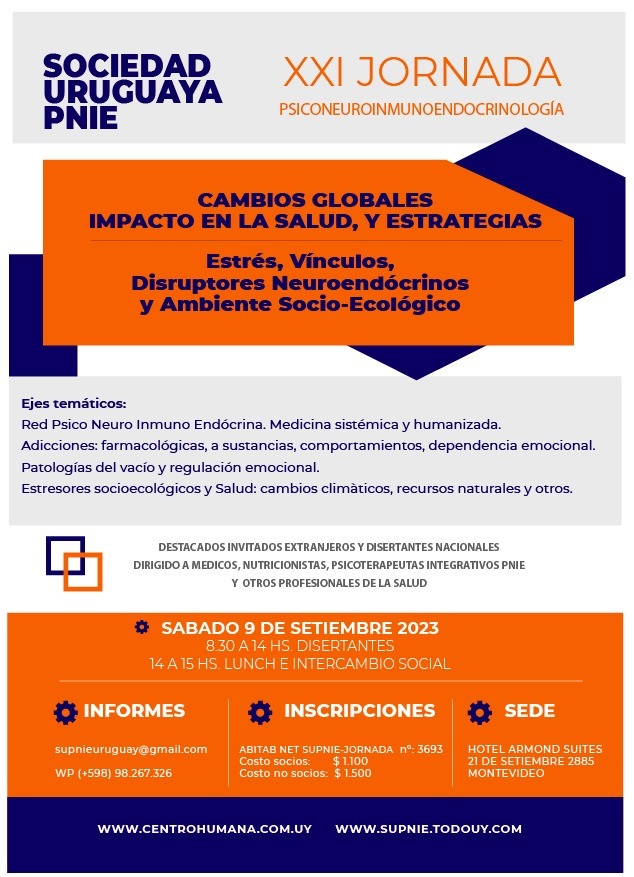 SOCIEDAD URUGUAYA PNIE

XXI JORNADA
PSICONEUROINMUNOENDOCRINOLOGÍA

CAMBIOS GLOBALES
IMPACTO EN LA SALUD, Y ESTRATEGIAS

Estrés, Vínculos,
Disruptores Neuroendócrinos
y Ambiente Socio-Ecológico

Ejes temáticos:
Red Psico Neuro Inmuno Endócrina. Medicina sistémica y humanizada.
Adicciones: farmacológicas, a sustancias, comportamientos, dependencia emocional.
Patologías del vacío y regulación emocional.
Estresores socioecológicos y Salud: cambios climàticos, recursos naturales y otros.

DESTACADOS INVITADOS EXTRANJEROS Y DISERTANTES NACIONALES
DIRIGIDO A MEDICOS, NUTRICIONISTAS, PSICOTERAPEUTAS INTEGRATIVOS PNIE
Y OTROS PROFESIONALES DE LA SALUD

SABADO 9 DE SETIEMBRE 2023
8.30 A 14 HS. DISERTANTES
14 A 15 HS. LUNCH E INTERCAMBIO SOCIAL

INFORMES
supnieuruguay@gmail.com
WP (+598) 98.267.326

INSCRIPCIONES
ABITAB NET SUPNIE-JORNADA nº: 3693
Costo socios: $ 1.100
Costo no socios: $ 1.500

SEDE
HOTEL ARMOND SUITES
21 DE SETIEMBRE 2885
MONTEVIDEO

WWW.CENTROHUMANA.COM.UY WWW.SUPNIE.TODOUY.COM